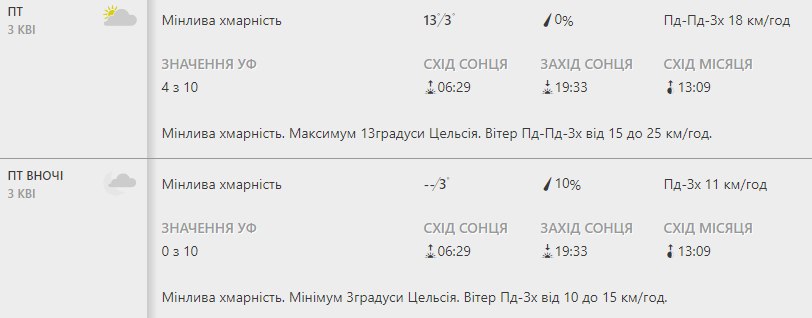 ПТ
3 КВІ

Мінлива хмарність

13°/3°

0%

Пд-Пд-Зх 18 км/год

ЗНАЧЕННЯ УФ
4 з 10

СХІД СОНЦЯ
06:29

ЗАХІД СОНЦЯ
19:33

СХІД МІСЯЦЯ
13:09

Мінлива хмарність. Максимум 13градуси Цельсія. Вітер Пд-Пд-Зх від 15 до 25 км/год.

ПТ ВНОЧІ
3 КВІ

Мінлива хмарність

--/3°

10%

Пд-Зх 11 км/год

ЗНАЧЕННЯ УФ
0 з 10

СХІД СОНЦЯ
06:29

ЗАХІД СОНЦЯ
19:33

СХІД МІСЯЦЯ
13:09

Мінлива хмарність. Мінімум 3градуси Цельсія. Вітер Пд-Зх від 10 до 15 км/год.